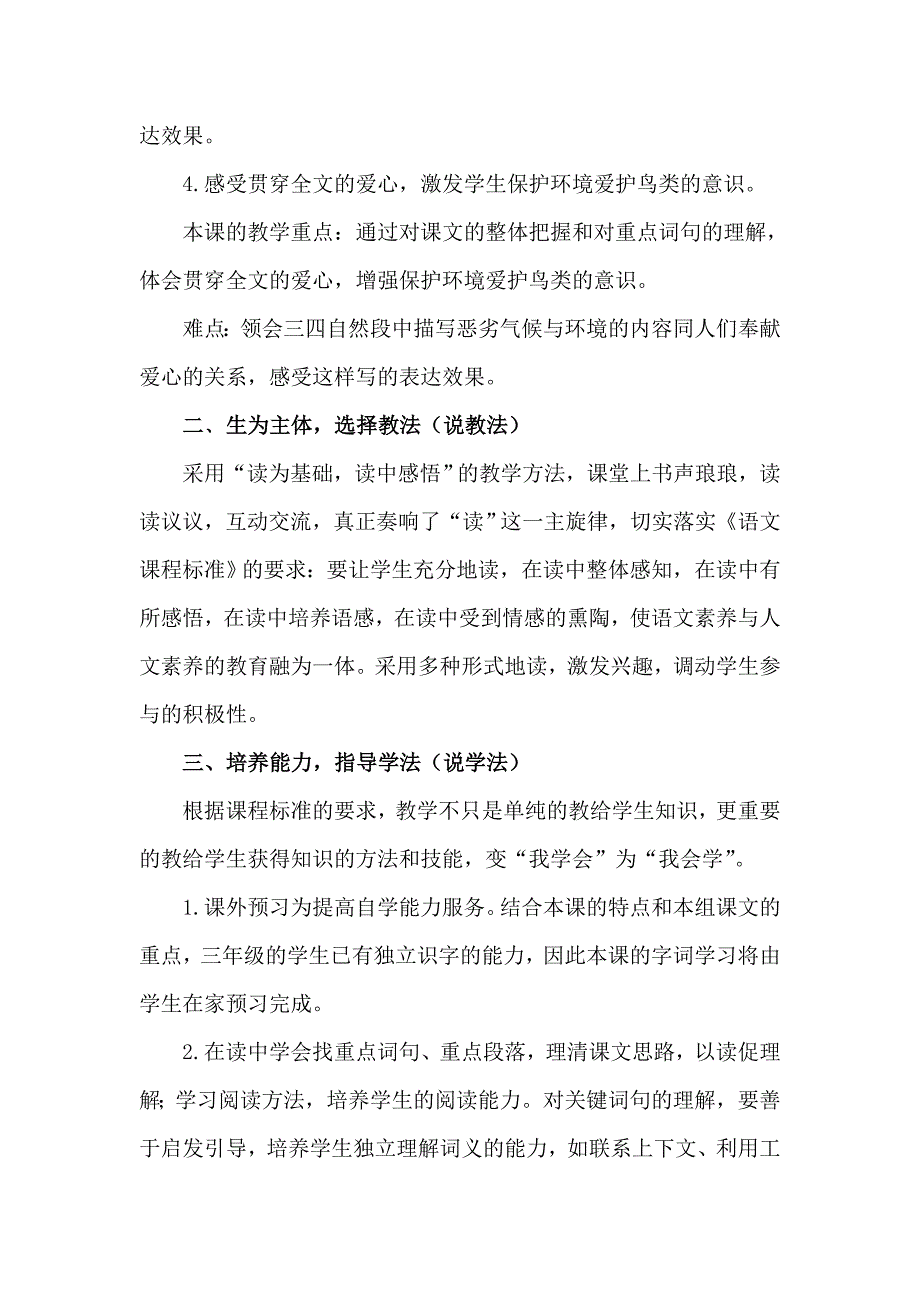 达效果。

4.感受贯穿全文的爱心，激发学生保护环境爱护鸟类的意识。

本课的教学重点：通过对课文的整体把握和对重点词句的理解，体会贯穿全文的爱心，增强保护环境爱护鸟类的意识。

难点：领会三四自然段中描写恶劣气候与环境的内容同人们奉献爱心的关系，感受这样写的表达效果。

二、生为主体，选择教法（说教法）

采用“读为基础，读中感悟”的教学方法，课堂上书声琅琅，读读议议，互动交流，真正奏响了“读”这一主旋律，切实落实《语文课程标准》的要求：要让学生充分地读，在读中整体感知，在读中有所感悟，在读中培养语感，在读中受到情感的熏陶，使语文素养与人文素养的教育融为一体。采用多种形式地读，激发兴趣，调动学生参与的积极性。

三、培养能力，指导学法（说学法）

根据课程标准的要求，教学不只是单纯的教给学生知识，更重要的教给学生获得知识的方法和技能，变“我学会”为“我会学”。

1.课外预习为提高自学能力服务。结合本课的特点和本组课文的重点，三年级的学生已有独立识字的能力，因此本课的字词学习将由学生在家预习完成。

2.在读中学会找重点词句、重点段落，理清课文思路，以读促理解;学习阅读方法，培养学生的阅读能力。对关键词句的理解，要善于启发引导，培养学生独立理解词义的能力，如联系上下文、利用工